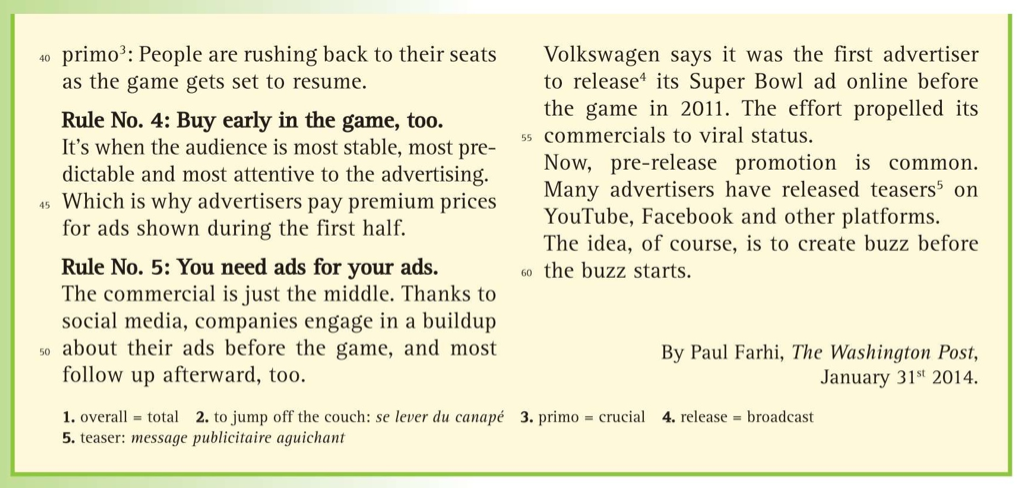 40 primo$^{3}$: People are rushing back to their seats as the game gets set to resume.

Rule No. 4: Buy early in the game, too.
It's when the audience is most stable, most predictable and most attentive to the advertising.
45 Which is why advertisers pay premium prices for ads shown during the first half.

Rule No. 5: You need ads for your ads.
The commercial is just the middle. Thanks to social media, companies engage in a buildup
50 about their ads before the game, and most follow up afterward, too.

Volkswagen says it was the first advertiser to release$^{4}$ its Super Bowl ad online before the game in 2011. The effort propelled its
55 commercials to viral status.
Now, pre-release promotion is common. Many advertisers have released teasers$^{5}$ on YouTube, Facebook and other platforms.
The idea, of course, is to create buzz before
60 the buzz starts.

By Paul Farhi, The Washington Post,
January 31st 2014.

1. overall = total 2. to jump off the couch: se lever du canapé 3. primo = crucial 4. release = broadcast
5. teaser: message publicitaire aguichant